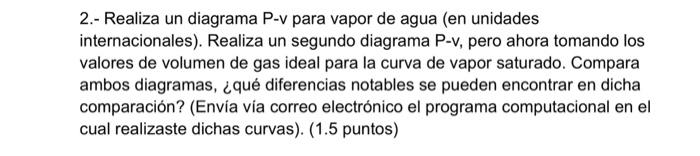 2.- Realiza un diagrama P-v para vapor de agua (en unidades internacionales). Realiza un segundo diagrama P-v, pero ahora tomando los valores de volumen de gas ideal para la curva de vapor saturado. Compara ambos diagramas, ¿qué diferencias notables se pueden encontrar en dicha comparación? (Envía vía correo electrónico el programa computacional en el cual realizaste dichas curvas). (1.5 puntos)